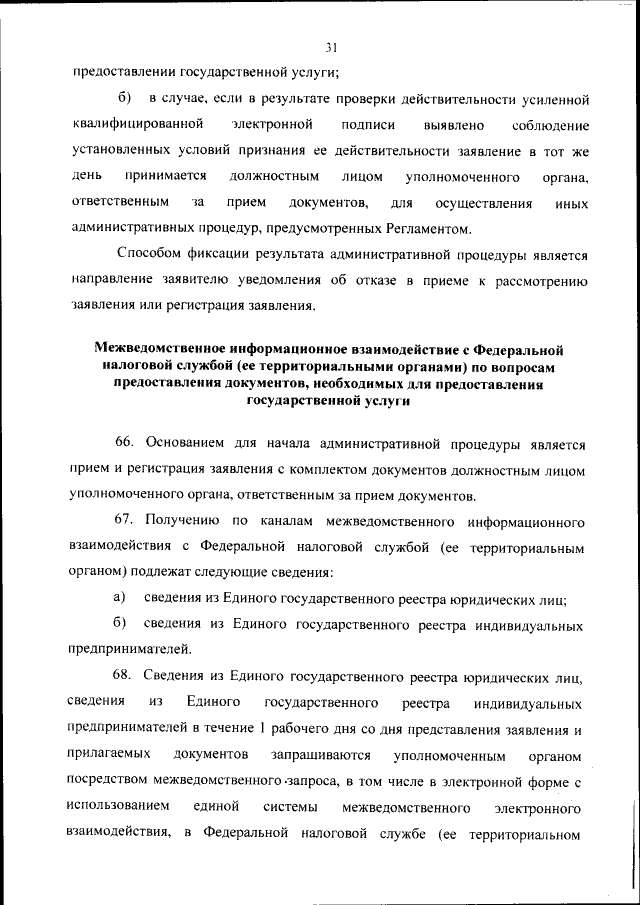 31

предоставлении государственной услуги;

б) в случае, если в результате проверки действительности усиленной квалифицированной электронной подписи выявлено соблюдение установленных условий признания ее действительности заявление в тот же день принимается должностным лицом уполномоченного органа, ответственным за прием документов, для осуществления иных административных процедур, предусмотренных Регламентом.

Способом фиксации результата административной процедуры является направление заявителю уведомления об отказе в приеме к рассмотрению заявления или регистрация заявления.

Межведомственное информационное взаимодействие с Федеральной налоговой службой (ее территориальными органами) по вопросам предоставления документов, необходимых для предоставления государственной услуги

66. Основанием для начала административной процедуры является прием и регистрация заявления с комплектом документов должностным лицом уполномоченного органа, ответственным за прием документов.

67. Получению по каналам межведомственного информационного взаимодействия с Федеральной налоговой службой (ее территориальным органом) подлежат следующие сведения:

а) сведения из Единого государственного реестра юридических лиц;

б) сведения из Единого государственного реестра индивидуальных предпринимателей.

68. Сведения из Единого государственного реестра юридических лиц, сведения из Единого государственного реестра индивидуальных предпринимателей в течение 1 рабочего дня со дня представления заявления и прилагаемых документов запрашиваются уполномоченным органом посредством межведомственного запроса, в том числе в электронной форме с использованием единой системы межведомственного электронного взаимодействия, в Федеральной налоговой службе (ее территориальном